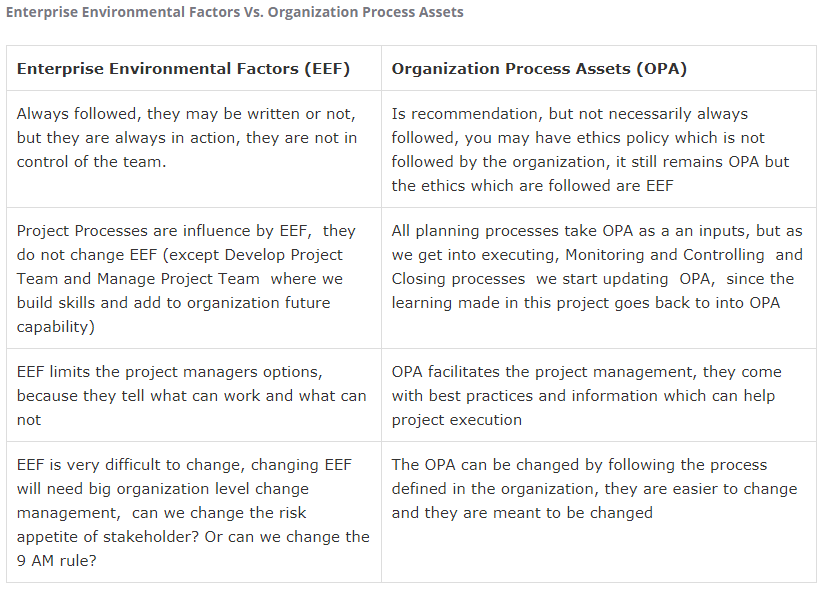 Enterprise Environmental Factors Vs. Organization Process Assets

| Enterprise Environmental Factors (EEF) | Organization Process Assets (OPA) |
|---|---|
| Always followed, they may be written or not, but they are always in action, they are not in control of the team. | Is recommendation, but not necessarily always followed, you may have ethics policy which is not followed by the organization, it still remains OPA but the ethics which are followed are EEF |
| Project Processes are influence by EEF, they do not change EEF (except Develop Project Team and Manage Project Team where we build skills and add to organization future capability) | All planning processes take OPA as a an inputs, but as we get into executing, Monitoring and Controlling and Closing processes we start updating OPA, since the learning made in this project goes back to into OPA |
| EEF limits the project managers options, because they tell what can work and what can not | OPA facilitates the project management, they come with best practices and information which can help project execution |
| EEF is very difficult to change, changing EEF will need big organization level change management, can we change the risk appetite of stakeholder? Or can we change the 9 AM rule? | The OPA can be changed by following the process defined in the organization, they are easier to change and they are meant to be changed |